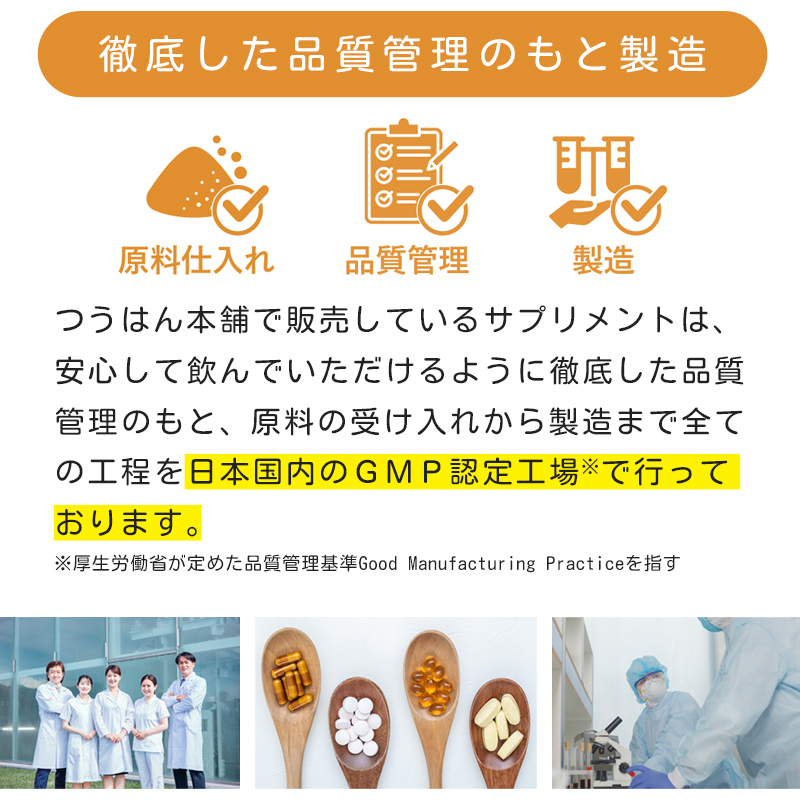 徹底した品質管理のもと製造

原料仕入れ

品質管理

製造

つうはん本舗で販売しているサプリメントは、安心して飲んでいただけるように徹底した品質管理のもと、原料の受け入れから製造まで全ての工程を日本国内のＧＭＰ認定工場※で行っております。

※厚生労働省が定めた品質管理基準Good Manufacturing Practiceを指す